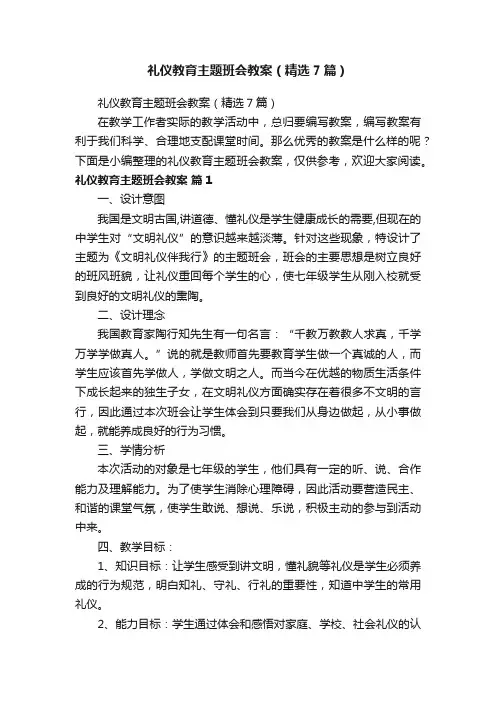 礼仪教育主题班会教案（精选7篇）

礼仪教育主题班会教案（精选7篇）

在教学工作者实际的教学活动中，总归要编写教案，编写教案有利于我们科学、合理地支配课堂时间。那么优秀的教案是什么样的呢？下面是小编整理的礼仪教育主题班会教案，仅供参考，欢迎大家阅读。

礼仪教育主题班会教案 篇1

一、设计意图

我国是文明古国,讲道德、懂礼仪是学生健康成长的需要,但现在的中学生对“文明礼仪”的意识越来越淡薄。针对这些现象，特设计了主题为《文明礼仪伴我行》的主题班会，班会的主要思想是树立良好的班风班貌，让礼仪重回每个学生的心，使七年级学生从刚入校就受到良好的文明礼仪的熏陶。

二、设计理念

我国教育家陶行知先生有一句名言：“千教万教教人求真，千学万学学做真人。”说的就是教师首先要教育学生做一个真诚的人，而学生应该首先学做人，学做文明之人。而当今在优越的物质生活条件下成长起来的独生子女，在文明礼仪方面确实存在着很多不文明的言行，因此通过本次班会让学生体会到只要我们从身边做起，从小事做起，就能养成良好的行为习惯。

三、学情分析

本次活动的对象是七年级的学生，他们具有一定的听、说、合作能力及理解能力。为了使学生消除心理障碍，因此活动要营造民主、和谐的课堂气氛，使学生敢说、想说、乐说，积极主动的参与到活动中来。

四、教学目标：

1、知识目标：让学生感受到讲文明，懂礼貌等礼仪是学生必须养成的行为规范，明白知礼、守礼、行礼的重要性，知道中学生的常用礼仪。

2、能力目标：学生通过体会和感悟对家庭、学校、社会礼仪的认